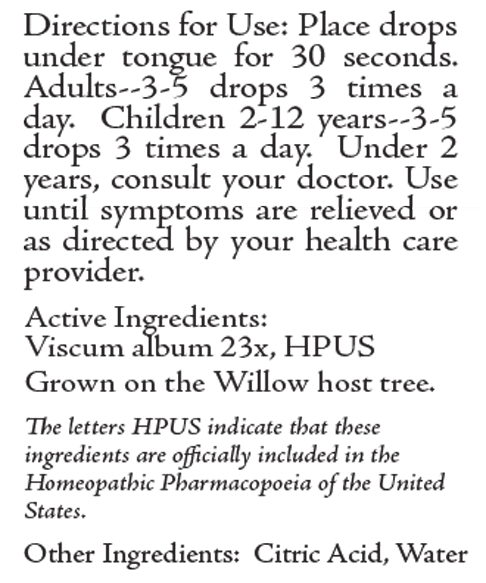 Directions for Use: Place drops under tongue for 30 seconds. Adults--3-5 drops 3 times a day. Children 2-12 years--3-5 drops 3 times a day. Under 2 years, consult your doctor. Use until symptoms are relieved or as directed by your health care provider.

Active Ingredients:
Viscum album 23x, HPUS
Grown on the Willow host tree.

The letters HPUS indicate that these ingredients are officially included in the Homeopathic Pharmacopoeia of the United States.

Other Ingredients: Citric Acid, Water